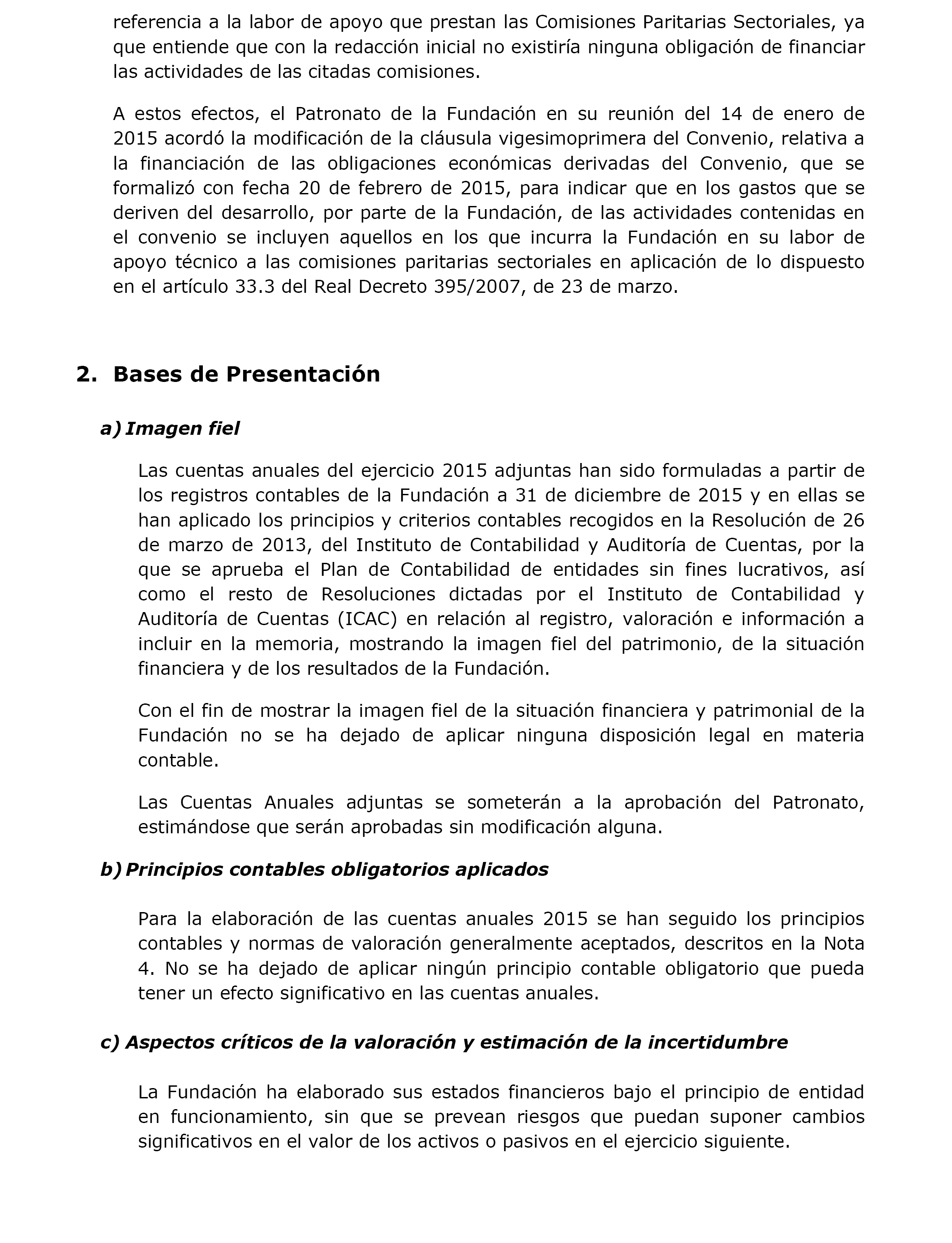 referencia a la labor de apoyo que prestan las Comisiones Paritarias Sectoriales, ya que entiende que con la redacción inicial no existiría ninguna obligación de financiar las actividades de las citadas comisiones.

A estos efectos, el Patronato de la Fundación en su reunión del 14 de enero de 2015 acordó la modificación de la cláusula vigesimoprimera del Convenio, relativa a la financiación de las obligaciones económicas derivadas del Convenio, que se formalizó con fecha 20 de febrero de 2015, para indicar que en los gastos que se deriven del desarrollo, por parte de la Fundación, de las actividades contenidas en el convenio se incluyen aquellos en los que incurra la Fundación en su labor de apoyo técnico a las comisiones paritarias sectoriales en aplicación de lo dispuesto en el artículo 33.3 del Real Decreto 395/2007, de 23 de marzo.

2. Bases de Presentación

a) Imagen fiel

Las cuentas anuales del ejercicio 2015 adjuntas han sido formuladas a partir de los registros contables de la Fundación a 31 de diciembre de 2015 y en ellas se han aplicado los principios y criterios contables recogidos en la Resolución de 26 de marzo de 2013, del Instituto de Contabilidad y Auditoría de Cuentas, por la que se aprueba el Plan de Contabilidad de entidades sin fines lucrativos, así como el resto de Resoluciones dictadas por el Instituto de Contabilidad y Auditoría de Cuentas (ICAC) en relación al registro, valoración e información a incluir en la memoria, mostrando la imagen fiel del patrimonio, de la situación financiera y de los resultados de la Fundación.

Con el fin de mostrar la imagen fiel de la situación financiera y patrimonial de la Fundación no se ha dejado de aplicar ninguna disposición legal en materia contable.

Las Cuentas Anuales adjuntas se someterán a la aprobación del Patronato, estimándose que serán aprobadas sin modificación alguna.

b) Principios contables obligatorios aplicados

Para la elaboración de las cuentas anuales 2015 se han seguido los principios contables y normas de valoración generalmente aceptados, descritos en la Nota 4. No se ha dejado de aplicar ningún principio contable obligatorio que pueda tener un efecto significativo en las cuentas anuales.

c) Aspectos críticos de la valoración y estimación de la incertidumbre

La Fundación ha elaborado sus estados financieros bajo el principio de entidad en funcionamiento, sin que se prevean riesgos que puedan suponer cambios significativos en el valor de los activos o pasivos en el ejercicio siguiente.